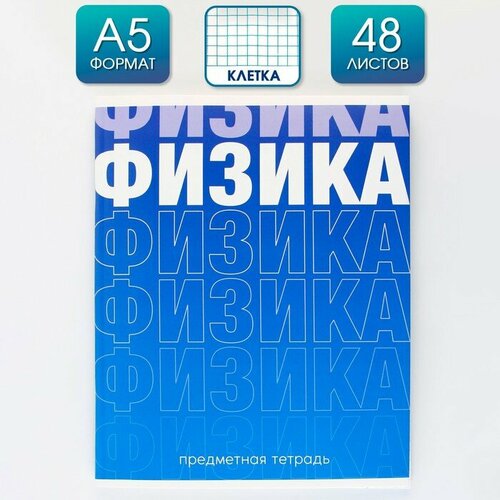 A5
ФОРМАТ

КЛЕТКА

48
ЛИСТОВ

ФИЗИКА
ФИЗИКА
ФИЗИКА
ФИЗИКА
ФИЗИКА
ФИЗИКА

предметная тетрадь